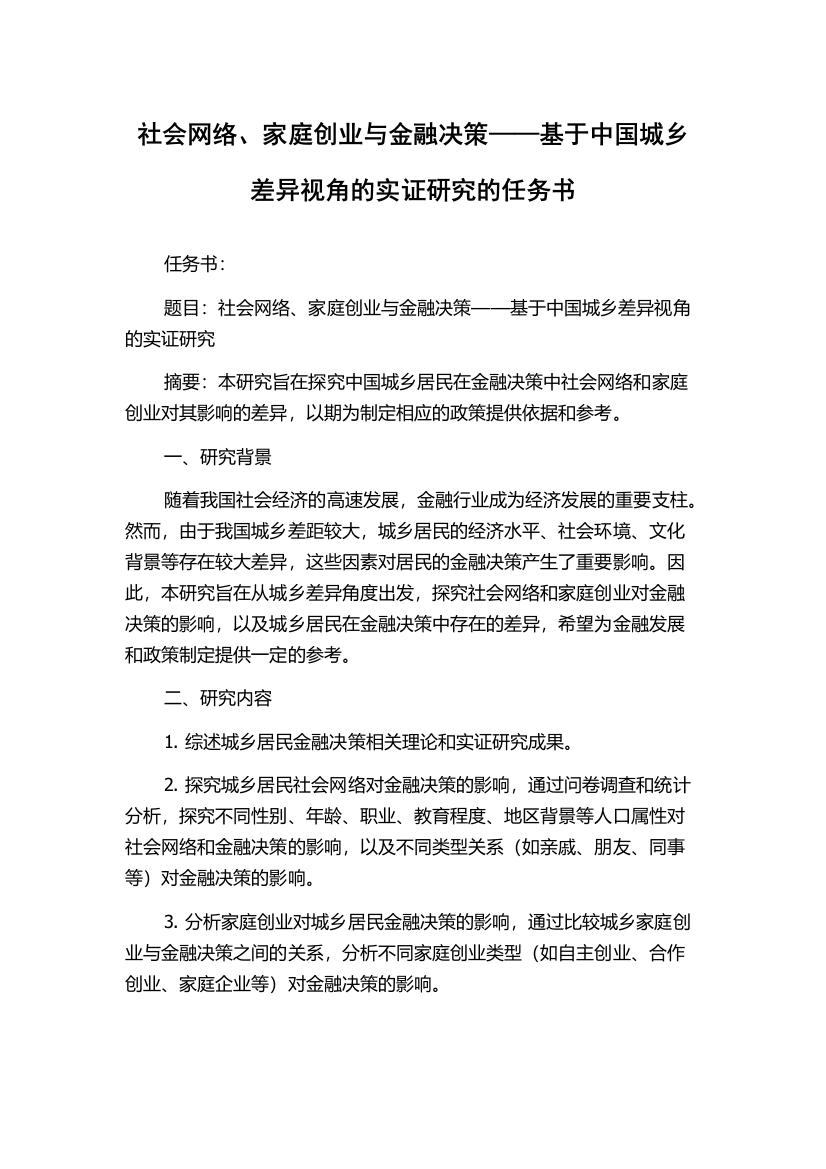 社会网络、家庭创业与金融决策——基于中国城乡差异视角的实证研究的任务书

任务书：

题目：社会网络、家庭创业与金融决策——基于中国城乡差异视角的实证研究

摘要：本研究旨在探究中国城乡居民在金融决策中社会网络和家庭创业对其影响的差异，以期为制定相应的政策提供依据和参考。

一、研究背景

随着我国社会经济的高速发展，金融行业成为经济发展的重要支柱。然而，由于我国城乡差距较大，城乡居民的经济水平、社会环境、文化背景等存在较大差异，这些因素对居民的金融决策产生了重要影响。因此，本研究旨在从城乡差异角度出发，探究社会网络和家庭创业对金融决策的影响，以及城乡居民在金融决策中存在的差异，希望为金融发展和政策制定提供一定的参考。

二、研究内容

1. 综述城乡居民金融决策相关理论和实证研究成果。

2. 探究城乡居民社会网络对金融决策的影响，通过问卷调查和统计分析，探究不同性别、年龄、职业、教育程度、地区背景等人口属性对社会网络和金融决策的影响，以及不同类型关系（如亲戚、朋友、同事等）对金融决策的影响。

3. 分析家庭创业对城乡居民金融决策的影响，通过比较城乡家庭创业与金融决策之间的关系，分析不同家庭创业类型（如自主创业、合作创业、家庭企业等）对金融决策的影响。